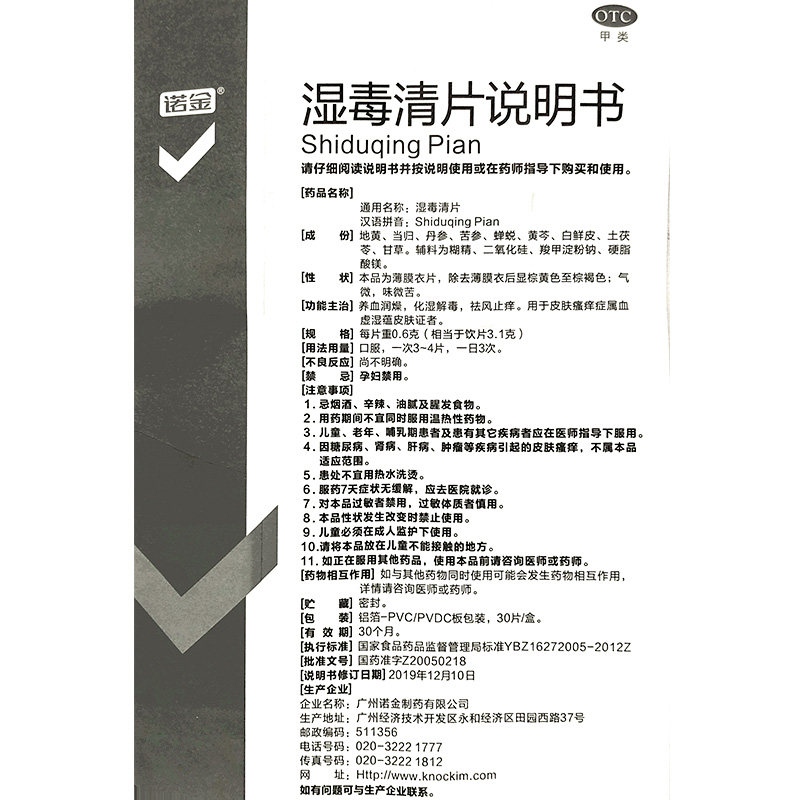 OTC
甲类

诺金®

湿毒清片说明书
Shiduqing Pian
请仔细阅读说明书并按说明使用或在药师指导下购买和使用。

[药品名称]
通用名称：湿毒清片
汉语拼音：Shiduqing Pian
[成　　份] 地黄、当归、丹参、苦参、蝉蜕、黄芩、白鲜皮、土茯苓、甘草。辅料为糊精、二氧化硅、羧甲淀粉钠、硬脂酸镁。
[性　　状] 本品为薄膜衣片，除去薄膜衣后显棕黄色至棕褐色；气微，味微苦。
[功能主治] 养血润燥，化湿解毒，祛风止痒。用于皮肤瘙痒症属血虚湿蕴皮肤证者。
[规　　格] 每片重0.6克（相当于饮片3.1克）
[用法用量] 口服，一次3~4片，一日3次。
[不良反应] 尚不明确。
[禁　　忌] 孕妇禁用。
[注意事项]
1. 忌烟酒、辛辣、油腻及腥发食物。
2. 用药期间不宜同时服用温热性药物。
3. 儿童、老年、哺乳期患者及患有其它疾病者应在医师指导下服用。
4. 因糖尿病、肾病、肝病、肿瘤等疾病引起的皮肤瘙痒，不属本品适应范围。
5. 患处不宜用热水洗烫。
6. 服药7天症状无缓解，应去医院就诊。
7. 对本品过敏者禁用，过敏体质者慎用。
8. 本品性状发生改变时禁止使用。
9. 儿童必须在成人监护下使用。
10. 请将本品放在儿童不能接触的地方。
11. 如正在服用其他药品，使用本品前请咨询医师或药师。
[药物相互作用] 如与其他药物同时使用可能会发生药物相互作用，详情请咨询医师或药师。
[贮　　藏] 密封。
[包　　装] 铝箔-PVC/PVDC板包装，30片/盒。
[有 效 期] 30个月。
[执行标准] 国家食品药品监督管理局标准YBZ16272005-2012Z
[批准文号] 国药准字Z20050218
[说明书修订日期] 2019年12月10日
[生产企业]
企业名称：广州诺金制药有限公司
生产地址：广州经济技术开发区永和经济区田园西路37号
邮政编码：511356
电话号码：020-3222 1777
传真号码：020-3222 1812
网　　址：Http://www.knockim.com
如有问题可与生产企业联系。